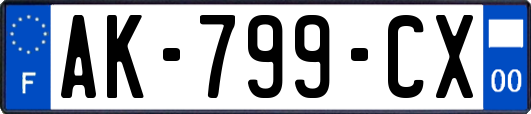 F

AK-799-CX

00